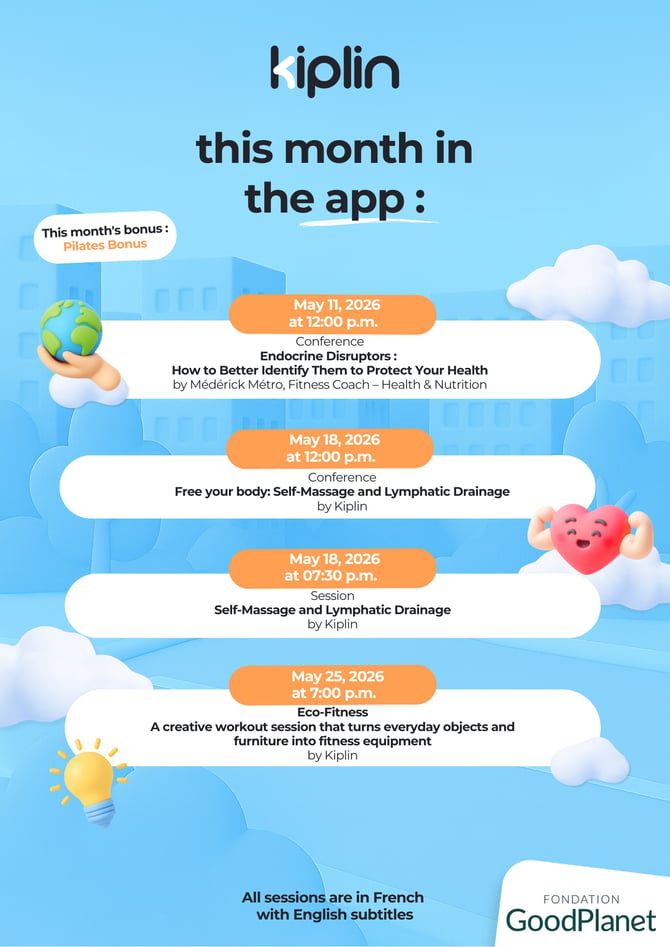 kiplin

this month in the app :

This month's bonus :
Pilates Bonus

May 11, 2026
at 12:00 p.m.

Conference
Endocrine Disruptors :
How to Better Identify Them to Protect Your Health
by Médérick Métro, Fitness Coach – Health & Nutrition

May 18, 2026
at 12:00 p.m.

Conference
Free your body: Self-Massage and Lymphatic Drainage
by Kiplin

May 18, 2026
at 07:30 p.m.

Session
Self-Massage and Lymphatic Drainage
by Kiplin

May 25, 2026
at 7:00 p.m.

Eco-Fitness
A creative workout session that turns everyday objects and furniture into fitness equipment
by Kiplin

All sessions are in French
with English subtitles

FONDATION
GoodPlanet